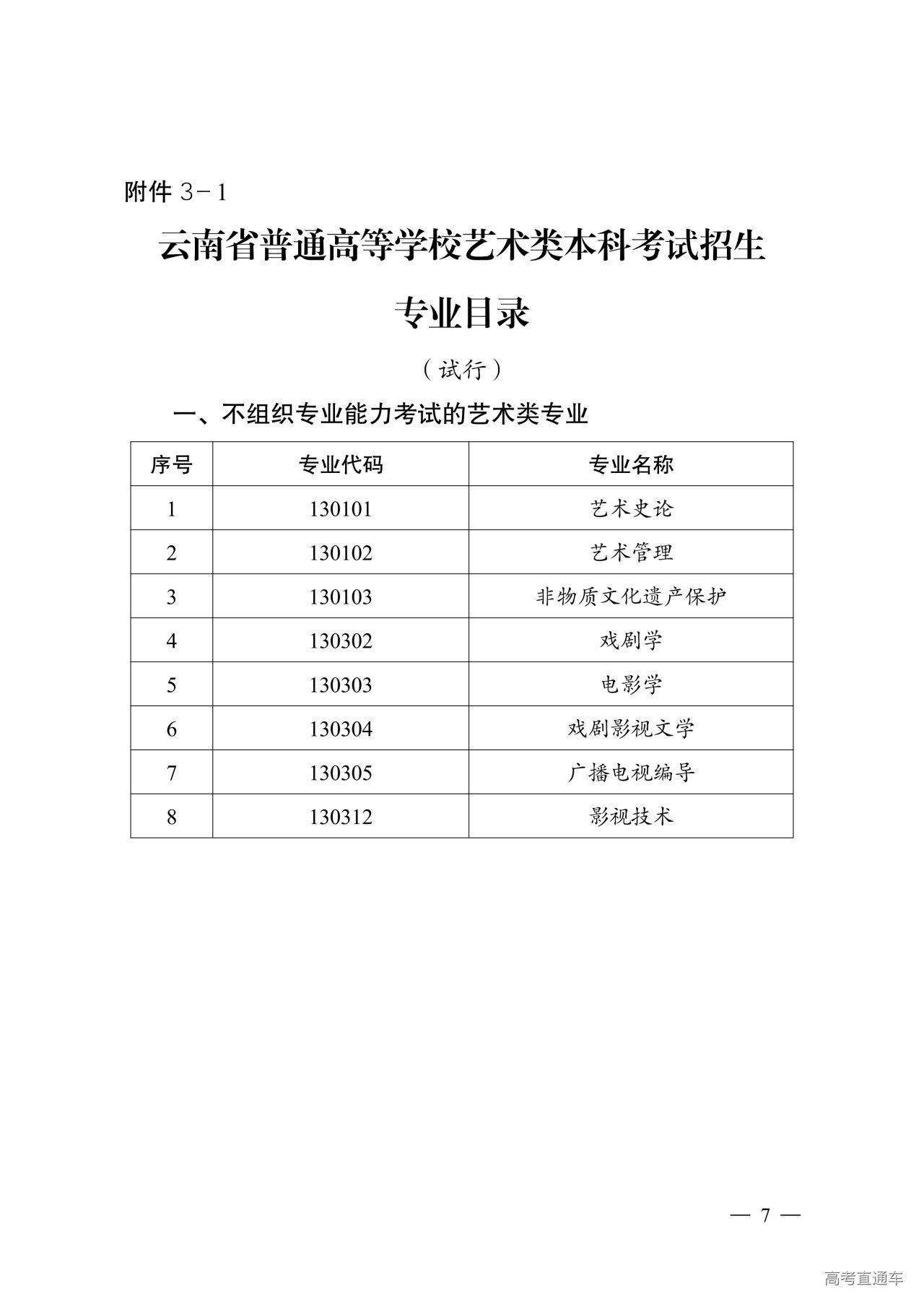 附件 3－1

云南省普通高等学校艺术类本科考试招生专业目录

（试行）

一、不组织专业能力考试的艺术类专业

| 序号 | 专业代码 | 专业名称 |
|---|---|---|
| 1 | 130101 | 艺术史论 |
| 2 | 130102 | 艺术管理 |
| 3 | 130103 | 非物质文化遗产保护 |
| 4 | 130302 | 戏剧学 |
| 5 | 130303 | 电影学 |
| 6 | 130304 | 戏剧影视文学 |
| 7 | 130305 | 广播电视编导 |
| 8 | 130312 | 影视技术 |

— 7 —

高考直通车